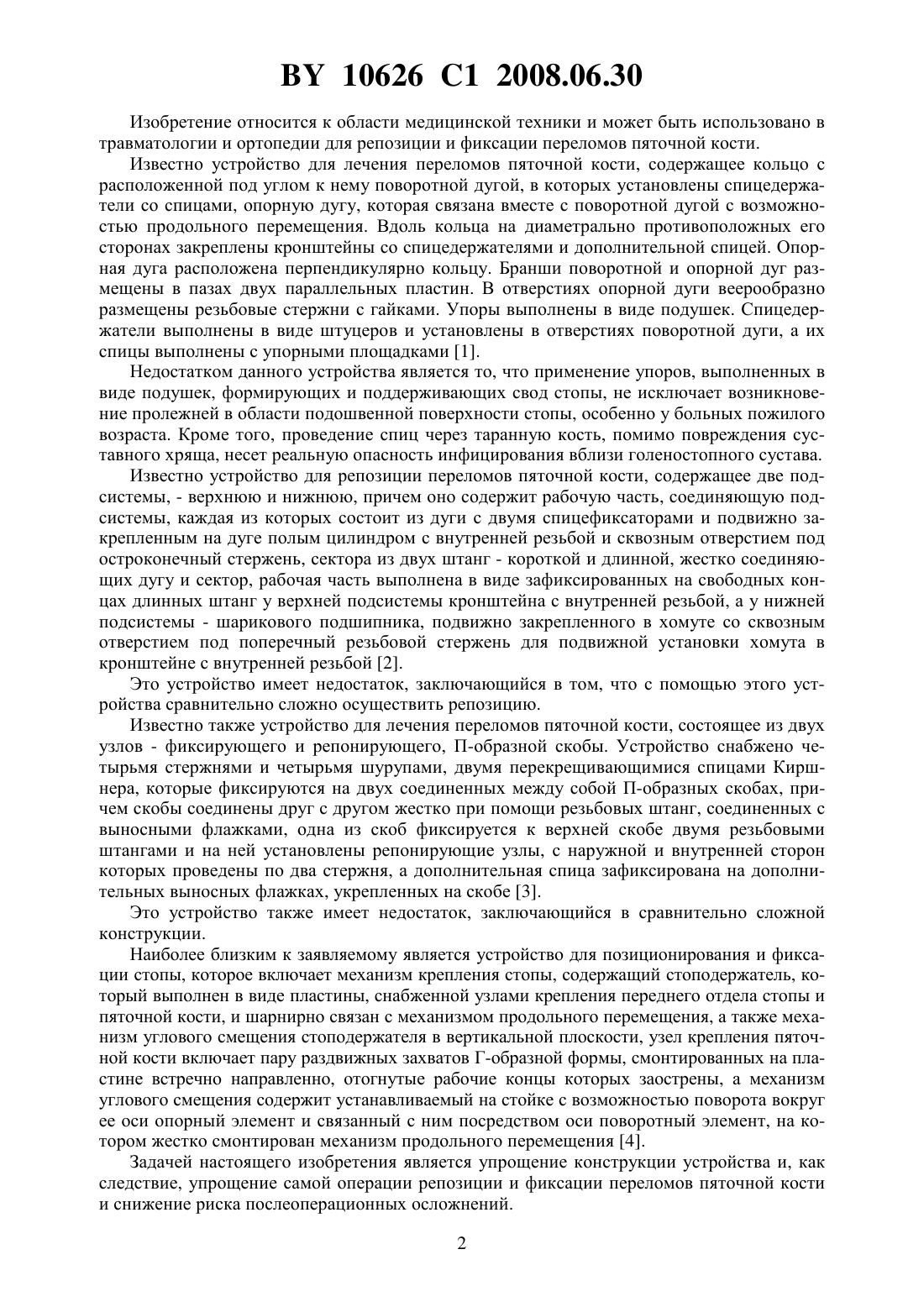 BY 10626 C1 2008.06.30

Изобретение относится к области медицинской техники и может быть использовано в травматологии и ортопедии для репозиции и фиксации переломов пяточной кости.

Известно устройство для лечения переломов пяточной кости, содержащее кольцо с расположенной под углом к нему поворотной дугой, в которых установлены спицедержатели со спицами, опорную дугу, которая связана вместе с поворотной дугой с возможностью продольного перемещения. Вдоль кольца на диаметрально противоположных его сторонах закреплены кронштейны со спицедержателями и дополнительной спицей. Опорная дуга расположена перпендикулярно кольцу. Бранши поворотной и опорной дуг размещены в пазах двух параллельных пластин. В отверстиях опорной дуги веерообразно размещены резьбовые стержни с гайками. Упоры выполнены в виде подушек. Спицедержатели выполнены в виде штуцеров и установлены в отверстиях поворотной дуги, а их спицы выполнены с упорными площадками [1].

Недостатком данного устройства является то, что применение упоров, выполненных в виде подушек, формирующих и поддерживающих свод стопы, не исключает возникновение пролежней в области подошвенной поверхности стопы, особенно у больных пожилого возраста. Кроме того, проведение спиц через таранную кость, помимо повреждения суставного хряща, несет реальную опасность инфицирования вблизи голеностопного сустава.

Известно устройство для репозиции переломов пяточной кости, содержащее две подсистемы, - верхнюю и нижнюю, причем оно содержит рабочую часть, соединяющую подсистемы, каждая из которых состоит из дуги с двумя спицефиксаторами и подвижно закрепленным на дуге полым цилиндром с внутренней резьбой и сквозным отверстием под остроконечный стержень, сектора из двух штанг - короткой и длинной, жестко соединяющих дугу и сектор, рабочая часть выполнена в виде зафиксированных на свободных концах длинных штанг у верхней подсистемы кронштейна с внутренней резьбой, а у нижней подсистемы - шарикового подшипника, подвижно закрепленного в хомуте со сквозным отверстием под поперечный резьбовой стержень для подвижной установки хомута в кронштейне с внутренней резьбой [2].

Это устройство имеет недостаток, заключающийся в том, что с помощью этого устройства сравнительно сложно осуществить репозицию.

Известно также устройство для лечения переломов пяточной кости, состоящее из двух узлов - фиксирующего и репонирующего, П-образной скобы. Устройство снабжено четырьмя стержнями и четырьмя шурупами, двумя перекрещивающимися спицами Киршнера, которые фиксируются на двух соединенных между собой П-образных скобах, причем скобы соединены друг с другом жестко при помощи резьбовых штанг, соединенных с выносными флажками, одна из скоб фиксируется к верхней скобе двумя резьбовыми штангами и на ней установлены репонирующие узлы, с наружной и внутренней сторон которых проведены по два стержня, а дополнительная спица зафиксирована на дополнительных выносных флажках, укрепленных на скобе [3].

Это устройство также имеет недостаток, заключающийся в сравнительно сложной конструкции.

Наиболее близким к заявляемому является устройство для позиционирования и фиксации стопы, которое включает механизм крепления стопы, содержащий стоподержатель, который выполнен в виде пластины, снабженной узлами крепления переднего отдела стопы и пяточной кости, и шарнирно связан с механизмом продольного перемещения, а также механизм углового смещения стоподержателя в вертикальной плоскости, узел крепления пяточной кости включает пару раздвижных захватов Г-образной формы, смонтированных на пластине встречно направленно, отогнутые рабочие концы которых заострены, а механизм углового смещения содержит устанавливаемый на стойке с возможностью поворота вокруг ее оси опорный элемент и связанный с ним посредством оси поворотный элемент, на котором жестко смонтирован механизм продольного перемещения [4].

Задачей настоящего изобретения является упрощение конструкции устройства и, как следствие, упрощение самой операции репозиции и фиксации переломов пяточной кости и снижение риска послеоперационных осложнений.

2